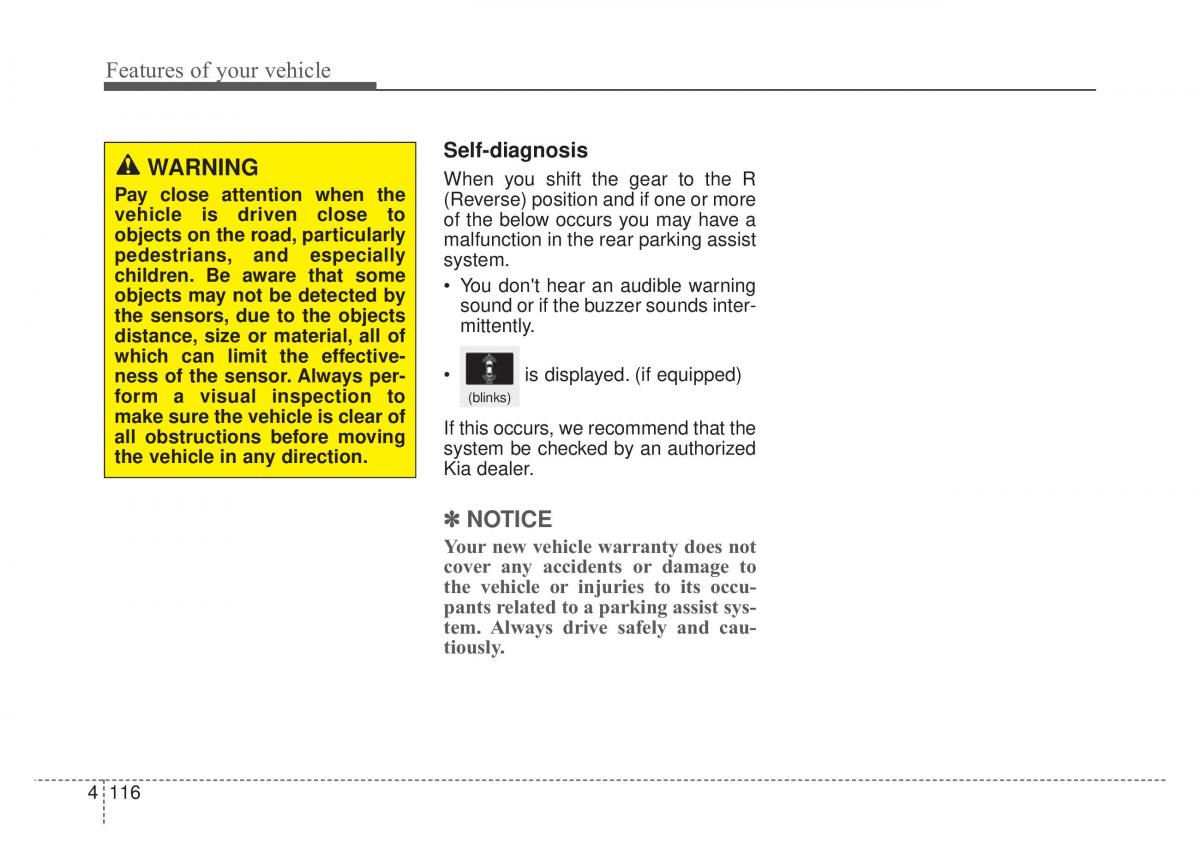 Features of your vehicle

WARNING
Pay close attention when the vehicle is driven close to objects on the road, particularly pedestrians, and especially children. Be aware that some objects may not be detected by the sensors, due to the objects distance, size or material, all of which can limit the effectiveness of the sensor. Always perform a visual inspection to make sure the vehicle is clear of all obstructions before moving the vehicle in any direction.

Self-diagnosis
When you shift the gear to the R (Reverse) position and if one or more of the below occurs you may have a malfunction in the rear parking assist system.

• You don't hear an audible warning sound or if the buzzer sounds intermittently.

• is displayed. (if equipped)
(blinks)

If this occurs, we recommend that the system be checked by an authorized Kia dealer.

✽ NOTICE
Your new vehicle warranty does not cover any accidents or damage to the vehicle or injuries to its occupants related to a parking assist system. Always drive safely and cautiously.

4 116